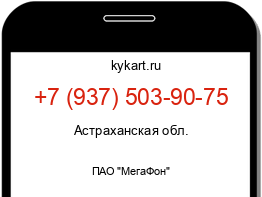 kykart.ru

+7 (937) 503-90-75

Астраханская обл.

ПАО "МегаФон"